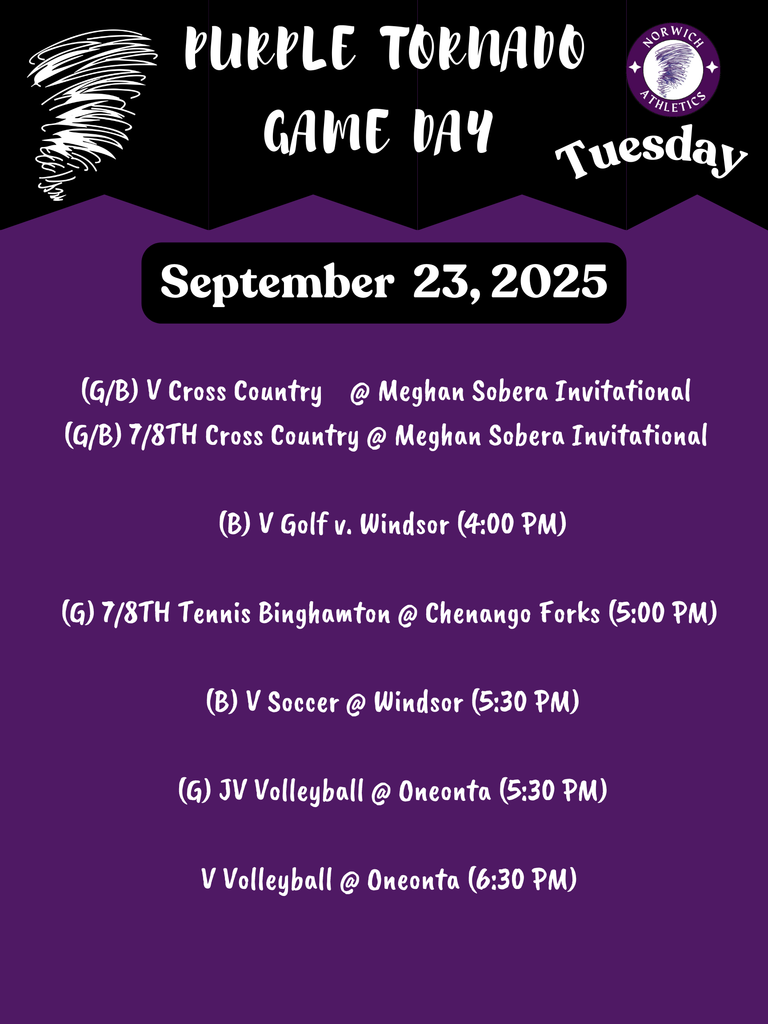 PURPLE TORNADO GAME DAY

NORWICH ATHLETICS

Tuesday

September 23, 2025

(G/B) V Cross Country @ Meghan Sobera Invitational
(G/B) 7/8TH Cross Country @ Meghan Sobera Invitational

(B) V Golf v. Windsor (4:00 PM)

(G) 7/8TH Tennis Binghamton @ Chenango Forks (5:00 PM)

(B) V Soccer @ Windsor (5:30 PM)

(G) JV Volleyball @ Oneonta (5:30 PM)

V Volleyball @ Oneonta (6:30 PM)